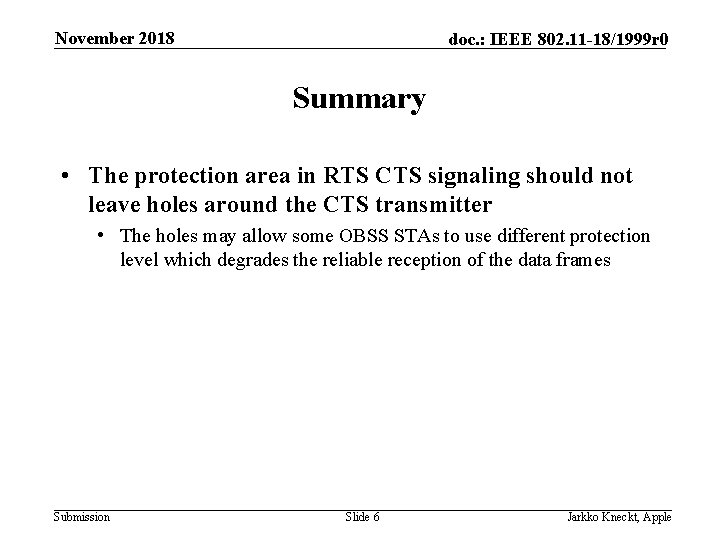 November 2018

doc.: IEEE 802.11-18/1999r0

Summary

• The protection area in RTS CTS signaling should not leave holes around the CTS transmitter

• The holes may allow some OBSS STAs to use different protection level which degrades the reliable reception of the data frames

Submission

Slide 6

Jarkko Kneckt, Apple